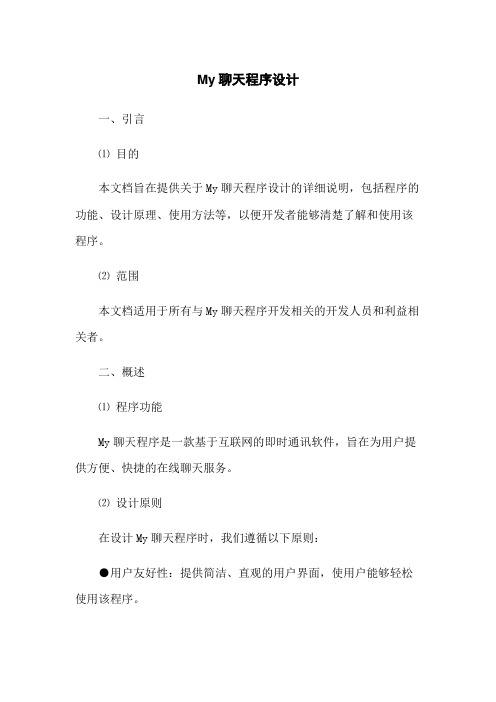 My 聊天程序设计

一、引言

⑴ 目的

本文档旨在提供关于 My 聊天程序设计的详细说明，包括程序的功能、设计原理、使用方法等，以便开发者能够清楚了解和使用该程序。

⑵ 范围

本文档适用于所有与 My 聊天程序开发相关的开发人员和利益相关者。

二、概述

⑴ 程序功能

My 聊天程序是一款基于互联网的即时通讯软件，旨在为用户提供方便、快捷的在线聊天服务。

⑵ 设计原则

在设计 My 聊天程序时，我们遵循以下原则：

●用户友好性：提供简洁、直观的用户界面，使用户能够轻松使用该程序。